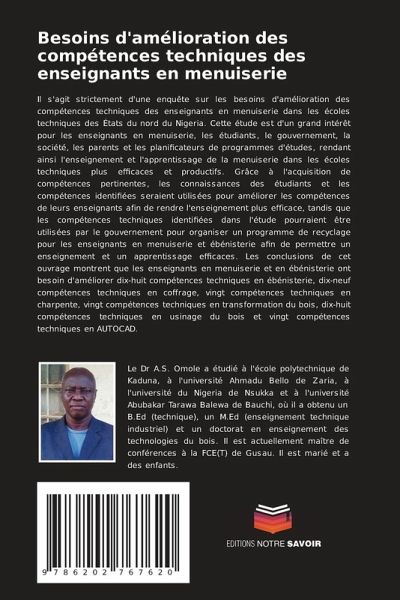 Besoins d'amélioration des compétences techniques des enseignants en menuiserie

Il s'agit strictement d'une enquête sur les besoins d'amélioration des compétences techniques des enseignants en menuiserie dans les écoles techniques des Etats du nord du Nigeria. Cette étude est d'un grand intérêt pour les enseignants en menuiserie, les étudiants, le gouvernement, la société, les parents et les planificateurs de programmes d'études, rendant ainsi l'enseignement et l'apprentissage de la menuiserie dans les écoles techniques plus efficaces et productifs. Grâce à l'acquisition de compétences pertinentes, les connaissances des étudiants et les compétences identifiées seraient utilisées pour améliorer les compétences de leurs enseignants afin de rendre l'enseignement plus efficace, tandis que les compétences techniques identifiées dans l'étude pourraient être utilisées par le gouvernement pour organiser un programme de recyclage pour les enseignants en menuiserie et ébénisterie afin de permettre un enseignement et un apprentissage efficaces. Les conclusions de cet ouvrage montrent que les enseignants en menuiserie et en ébénisterie ont besoin d'améliorer dix-huit compétences techniques en ébénisterie, dix-neuf compétences techniques en coffrage, vingt compétences techniques en charpente, vingt compétences techniques en transformation du bois, dix-huit compétences techniques en usinage du bois et vingt compétences techniques en AUTOCAD.

Le Dr A.S. Omole a étudié à l'école polytechnique de Kaduna, à l'université Ahmadu Bello de Zaria, à l'université du Nigeria de Nsukka et à l'université Abubakar Tarawa Balewa de Bauchi, où il a obtenu un B.Ed (technique), un M.Ed (enseignement technique industriel) et un doctorat en enseignement des technologies du bois. Il est actuellement maître de conférences à la FCE(T) de Gusau. Il est marié et a des enfants.

9 786202 767620

EDITIONS NOTRE SAVOIR